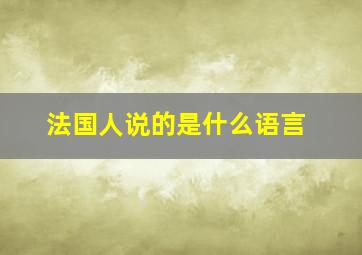 法国人说的是什么语言